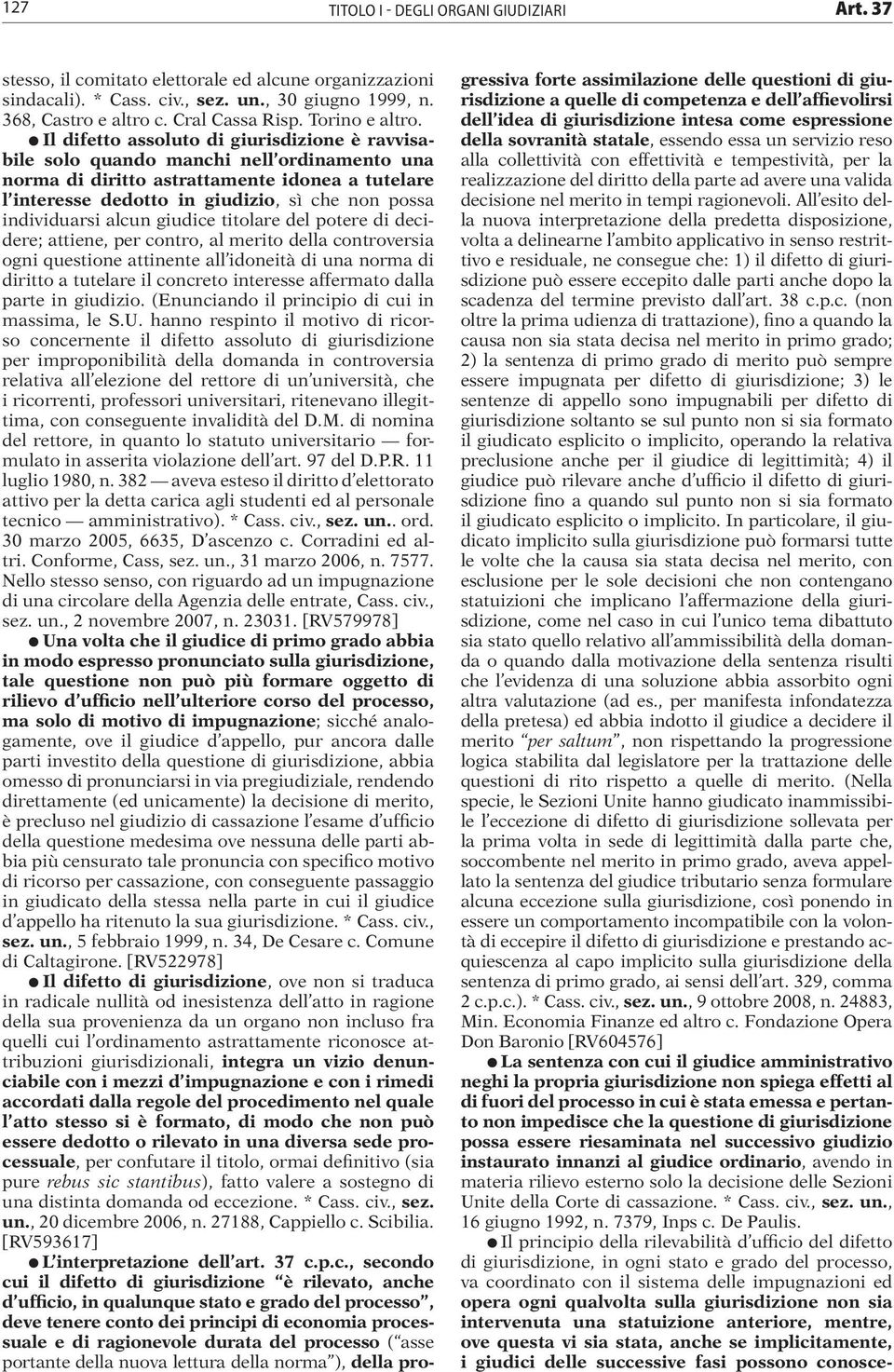 127 TITOLO I - DEGLI ORGANI GIUDIZIARI Art. 37

stesso, il comitato elettorale ed alcune organizzazioni sindacali). * Cass. civ., sez. un., 30 giugno 1999, n. 368, Castro e altro c. Cral Cassa Risp. Torino e altro.

● Il difetto assoluto di giurisdizione è ravvisabile solo quando manchi nell'ordinamento una norma di diritto astrattamente idonea a tutelare l'interesse dedotto in giudizio, sì che non possa individuarsi alcun giudice titolare del potere di decidere; attiene, per contro, al merito della controversia ogni questione attinente all'idoneità di una norma di diritto a tutelare il concreto interesse affermato dalla parte in giudizio. (Enunciando il principio di cui in massima, le S.U. hanno respinto il motivo di ricorso concernente il difetto assoluto di giurisdizione per improponibilità della domanda in controversia relativa all'elezione del rettore di un'università, che i ricorrenti, professori universitari, ritenevano illegittima, con conseguente invalidità del D.M. di nomina del rettore, in quanto lo statuto universitario — formulato in asserita violazione dell'art. 97 del D.P.R. 11 luglio 1980, n. 382 — aveva esteso il diritto d'elettorato attivo per la detta carica agli studenti ed al personale tecnico — amministrativo). * Cass. civ., sez. un.. ord. 30 marzo 2005, 6635, D'ascenzo c. Corradini ed altri. Conforme, Cass, sez. un., 31 marzo 2006, n. 7577. Nello stesso senso, con riguardo ad un impugnazione di una circolare della Agenzia delle entrate, Cass. civ., sez. un., 2 novembre 2007, n. 23031. [RV579978]

● Una volta che il giudice di primo grado abbia in modo espresso pronunciato sulla giurisdizione, tale questione non può più formare oggetto di rilievo d'ufficio nell'ulteriore corso del processo, ma solo di motivo di impugnazione; sicché analogamente, ove il giudice d'appello, pur ancora dalle parti investito della questione di giurisdizione, abbia omesso di pronunciarsi in via pregiudiziale, rendendo direttamente (ed unicamente) la decisione di merito, è precluso nel giudizio di cassazione l'esame d'ufficio della questione medesima ove nessuna delle parti abbia più censurato tale pronuncia con specifico motivo di ricorso per cassazione, con conseguente passaggio in giudicato della stessa nella parte in cui il giudice d'appello ha ritenuto la sua giurisdizione. * Cass. civ., sez. un., 5 febbraio 1999, n. 34, De Cesare c. Comune di Caltagirone. [RV522978]

● Il difetto di giurisdizione, ove non si traduca in radicale nullità od inesistenza dell'atto in ragione della sua provenienza da un organo non incluso fra quelli cui l'ordinamento astrattamente riconosce attribuzioni giurisdizionali, integra un vizio denunciabile con i mezzi d'impugnazione e con i rimedi accordati dalla regole del procedimento nel quale l'atto stesso si è formato, di modo che non può essere dedotto o rilevato in una diversa sede processuale, per confutare il titolo, ormai definitivo (sia pure rebus sic stantibus), fatto valere a sostegno di una distinta domanda od eccezione. * Cass. civ., sez. un., 20 dicembre 2006, n. 27188, Cappiello c. Scibilia. [RV593617]

● L'interpretazione dell'art. 37 c.p.c., secondo cui il difetto di giurisdizione "è rilevato, anche d'ufficio, in qualunque stato e grado del processo", deve tenere conto dei principi di economia processuale e di ragionevole durata del processo ("asse portante della nuova lettura della norma"), della progressiva forte assimilazione delle questioni di giurisdizione a quelle di competenza e dell'affievolirsi dell'idea di giurisdizione intesa come espressione della sovranità statale, essendo essa un servizio reso alla collettività con effettività e tempestività, per la realizzazione del diritto della parte ad avere una valida decisione nel merito in tempi ragionevoli. All'esito della nuova interpretazione della predetta disposizione, volta a delinearne l'ambito applicativo in senso restrittivo e residuale, ne consegue che: 1) il difetto di giurisdizione può essere eccepito dalle parti anche dopo la scadenza del termine previsto dall'art. 38 c.p.c. (non oltre la prima udienza di trattazione), fino a quando la causa non sia stata decisa nel merito in primo grado; 2) la sentenza di primo grado di merito può sempre essere impugnata per difetto di giurisdizione; 3) le sentenze di appello sono impugnabili per difetto di giurisdizione soltanto se sul punto non si sia formato il giudicato esplicito o implicito, operando la relativa preclusione anche per il giudice di legittimità; 4) il giudice può rilevare anche d'ufficio il difetto di giurisdizione fino a quando sul punto non si sia formato il giudicato esplicito o implicito. In particolare, il giudicato implicito sulla giurisdizione può formarsi tutte le volte che la causa sia stata decisa nel merito, con esclusione per le sole decisioni che non contengano statuizioni che implicano l'affermazione della giurisdizione, come nel caso in cui l'unico tema dibattuto sia stato quello relativo all'ammissibilità della domanda o quando dalla motivazione della sentenza risulti che l'evidenza di una soluzione abbia assorbito ogni altra valutazione (ad es., per manifesta infondatezza della pretesa) ed abbia indotto il giudice a decidere il merito "per saltum", non rispettando la progressione logica stabilita dal legislatore per la trattazione delle questioni di rito rispetto a quelle di merito. (Nella specie, le Sezioni Unite hanno giudicato inammissibile l'eccezione di difetto di giurisdizione sollevata per la prima volta in sede di legittimità dalla parte che, soccombente nel merito in primo grado, aveva appellato la sentenza del giudice tributario senza formulare alcuna eccezione sulla giurisdizione, così ponendo in essere un comportamento incompatibile con la volontà di eccepire il difetto di giurisdizione e prestando acquiescenza al capo implicito sulla giurisdizione della sentenza di primo grado, ai sensi dell'art. 329, comma 2 c.p.c.). * Cass. civ., sez. un., 9 ottobre 2008, n. 24883, Min. Economia Finanze ed altro c. Fondazione Opera Don Baronio [RV604576]

● La sentenza con cui il giudice amministrativo neghi la propria giurisdizione non spiega effetti al di fuori del processo in cui è stata emessa e pertanto non impedisce che la questione di giurisdizione possa essere riesaminata nel successivo giudizio instaurato innanzi al giudice ordinario, avendo in materia rilievo esterno solo la decisione delle Sezioni Unite della Corte di cassazione. * Cass. civ., sez. un., 16 giugno 1992, n. 7379, Inps c. De Paulis.

● Il principio della rilevabilità d'ufficio del difetto di giurisdizione, in ogni stato e grado del processo, va coordinato con il sistema delle impugnazioni ed opera ogni qualvolta sulla giurisdizione non sia intervenuta una statuizione anteriore, mentre, ove questa vi sia stata, anche se implicitamente, i giudici delle successive fasi possono conosce-